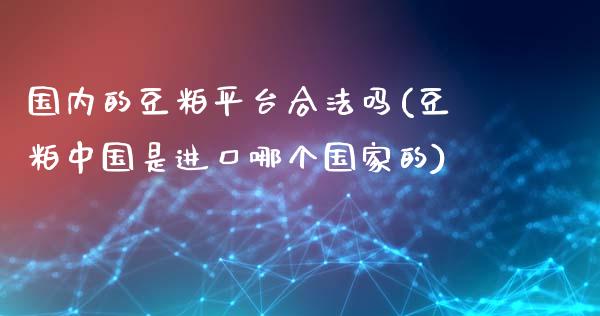 国内的豆粕平台合法吗(豆粕中国是进口哪个国家的)